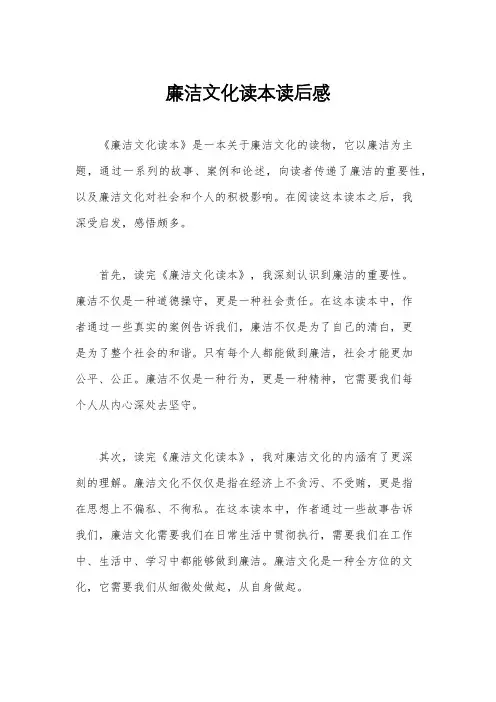 廉洁文化读本读后感

《廉洁文化读本》是一本关于廉洁文化的读物，它以廉洁为主题，通过一系列的故事、案例和论述，向读者传递了廉洁的重要性，以及廉洁文化对社会和个人的积极影响。在阅读这本读本之后，我深受启发，感悟颇多。

首先，读完《廉洁文化读本》，我深刻认识到廉洁的重要性。廉洁不仅是一种道德操守，更是一种社会责任。在这本读本中，作者通过一些真实的案例告诉我们，廉洁不仅是为了自己的清白，更是为了整个社会的和谐。只有每个人都能做到廉洁，社会才能更加公平、公正。廉洁不仅是一种行为，更是一种精神，它需要我们每个人从内心深处去坚守。

其次，读完《廉洁文化读本》，我对廉洁文化的内涵有了更深刻的理解。廉洁文化不仅仅是指在经济上不贪污、不受贿，更是指在思想上不偏私、不徇私。在这本读本中，作者通过一些故事告诉我们，廉洁文化需要我们在日常生活中贯彻执行，需要我们在工作中、生活中、学习中都能够做到廉洁。廉洁文化是一种全方位的文化，它需要我们从细微处做起，从自身做起。